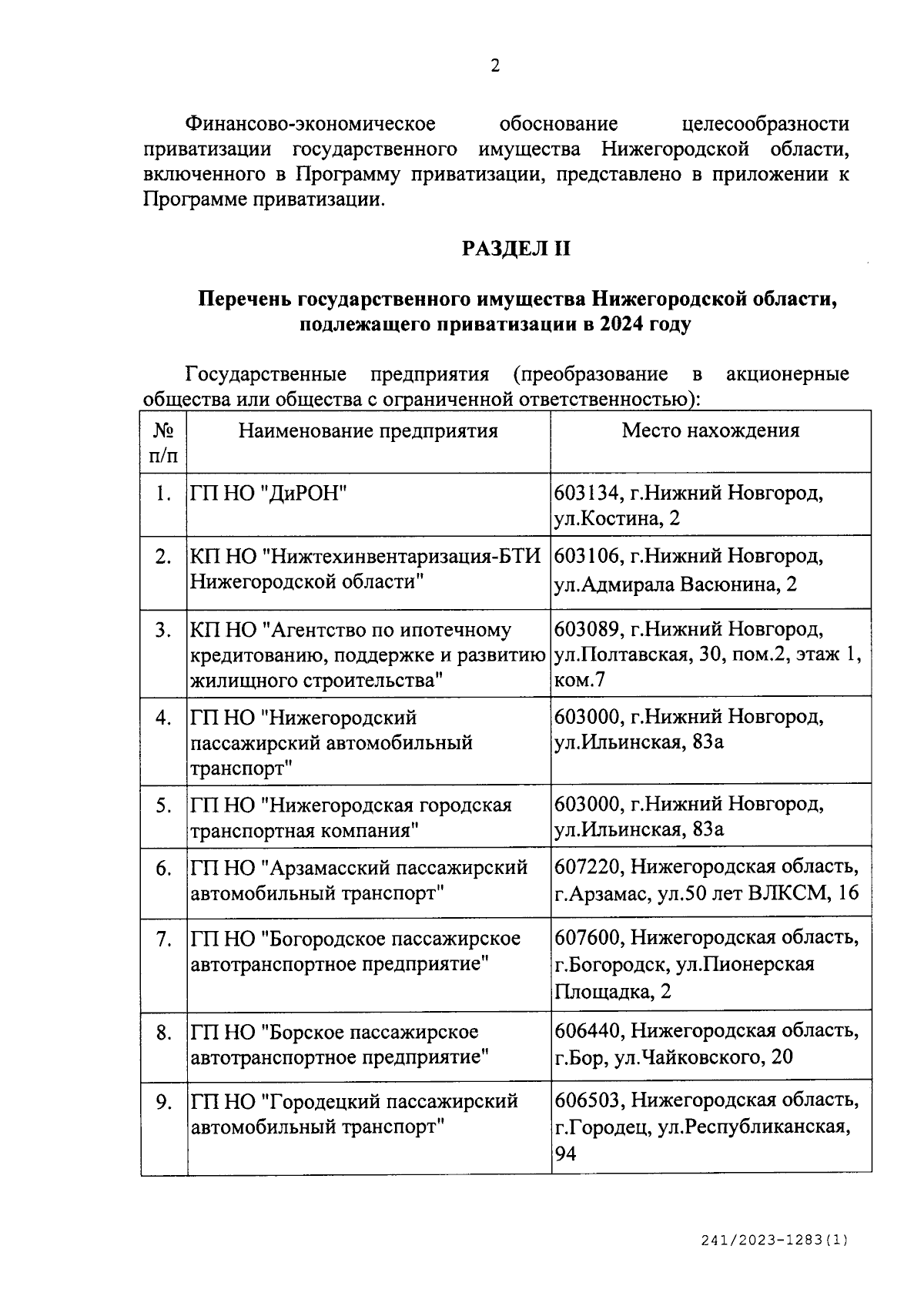 2

Финансово-экономическое обоснование целесообразности приватизации государственного имущества Нижегородской области, включенного в Программу приватизации, представлено в приложении к Программе приватизации.

РАЗДЕЛ II

Перечень государственного имущества Нижегородской области, подлежащего приватизации в 2024 году

Государственные предприятия (преобразование в акционерные общества или общества с ограниченной ответственностью):

| № п/п | Наименование предприятия | Место нахождения |
|---|---|---|
| 1. | ГП НО "ДиРОН" | 603134, г.Нижний Новгород, ул.Костина, 2 |
| 2. | КП НО "Нижтехинвентаризация-БТИ Нижегородской области" | 603106, г.Нижний Новгород, ул.Адмирала Васюнина, 2 |
| 3. | КП НО "Агентство по ипотечному кредитованию, поддержке и развитию жилищного строительства" | 603089, г.Нижний Новгород, ул.Полтавская, 30, пом.2, этаж 1, ком.7 |
| 4. | ГП НО "Нижегородский пассажирский автомобильный транспорт" | 603000, г.Нижний Новгород, ул.Ильинская, 83а |
| 5. | ГП НО "Нижегородская городская транспортная компания" | 603000, г.Нижний Новгород, ул.Ильинская, 83а |
| 6. | ГП НО "Арзамасский пассажирский автомобильный транспорт" | 607220, Нижегородская область, г.Арзамас, ул.50 лет ВЛКСМ, 16 |
| 7. | ГП НО "Богородское пассажирское автотранспортное предприятие" | 607600, Нижегородская область, г.Богородск, ул.Пионерская Площадка, 2 |
| 8. | ГП НО "Борское пассажирское автотранспортное предприятие" | 606440, Нижегородская область, г.Бор, ул.Чайковского, 20 |
| 9. | ГП НО "Городецкий пассажирский автомобильный транспорт" | 606503, Нижегородская область, г.Городец, ул.Республиканская, 94 |

241/2023-1283(1)